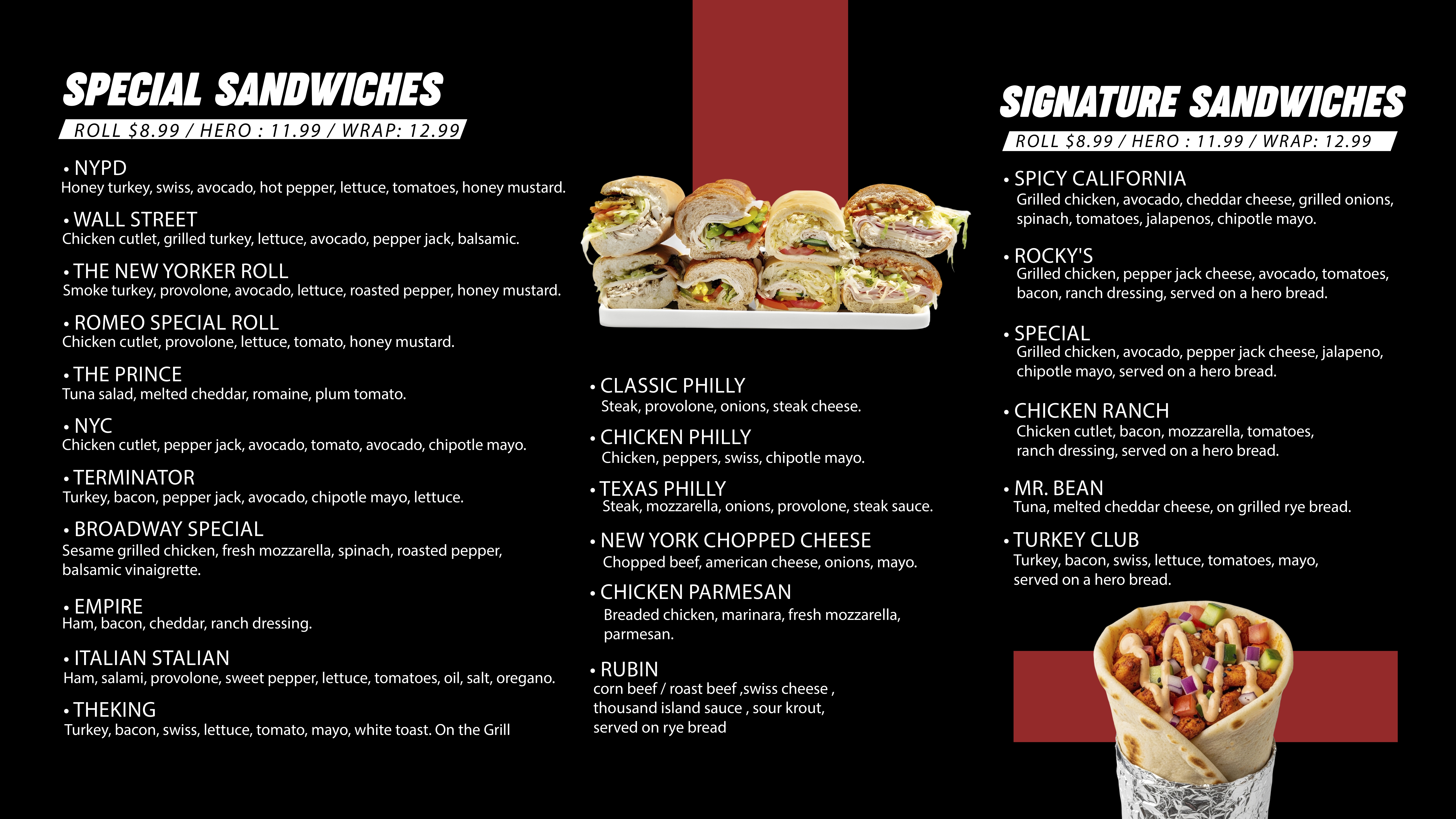 SPECIAL SANDWICHES

ROLL $8.99 / HERO : 11.99 / WRAP: 12.99

• NYPD
Honey turkey, swiss, avocado, hot pepper, lettuce, tomatoes, honey mustard.

• WALL STREET
Chicken cutlet, grilled turkey, lettuce, avocado, pepper jack, balsamic.

• THE NEW YORKER ROLL
Smoke turkey, provolone, avocado, lettuce, roasted pepper, honey mustard.

• ROMEO SPECIAL ROLL
Chicken cutlet, provolone, lettuce, tomato, honey mustard.

• THE PRINCE
Tuna salad, melted cheddar, romaine, plum tomato.

• NYC
Chicken cutlet, pepper jack, avocado, tomato, avocado, chipotle mayo.

• TERMINATOR
Turkey, bacon, pepper jack, avocado, chipotle mayo, lettuce.

• BROADWAY SPECIAL
Sesame grilled chicken, fresh mozzarella, spinach, roasted pepper, balsamic vinaigrette.

• EMPIRE
Ham, bacon, cheddar, ranch dressing.

• ITALIAN STALIAN
Ham, salami, provolone, sweet pepper, lettuce, tomatoes, oil, salt, oregano.

• THEKING
Turkey, bacon, swiss, lettuce, tomato, mayo, white toast. On the Grill

• CLASSIC PHILLY
Steak, provolone, onions, steak cheese.

• CHICKEN PHILLY
Chicken, peppers, swiss, chipotle mayo.

• TEXAS PHILLY
Steak, mozzarella, onions, provolone, steak sauce.

• NEW YORK CHOPPED CHEESE
Chopped beef, american cheese, onions, mayo.

• CHICKEN PARMESAN
Breaded chicken, marinara, fresh mozzarella, parmesan.

• RUBIN
corn beef / roast beef ,swiss cheese , thousand island sauce , sour krout, served on rye bread

SIGNATURE SANDWICHES

ROLL $8.99 / HERO : 11.99 / WRAP: 12.99

• SPICY CALIFORNIA
Grilled chicken, avocado, cheddar cheese, grilled onions, spinach, tomatoes, jalapenos, chipotle mayo.

• ROCKY'S
Grilled chicken, pepper jack cheese, avocado, tomatoes, bacon, ranch dressing, served on a hero bread.

• SPECIAL
Grilled chicken, avocado, pepper jack cheese, jalapeno, chipotle mayo, served on a hero bread.

• CHICKEN RANCH
Chicken cutlet, bacon, mozzarella, tomatoes, ranch dressing, served on a hero bread.

• MR. BEAN
Tuna, melted cheddar cheese, on grilled rye bread.

• TURKEY CLUB
Turkey, bacon, swiss, lettuce, tomatoes, mayo, served on a hero bread.